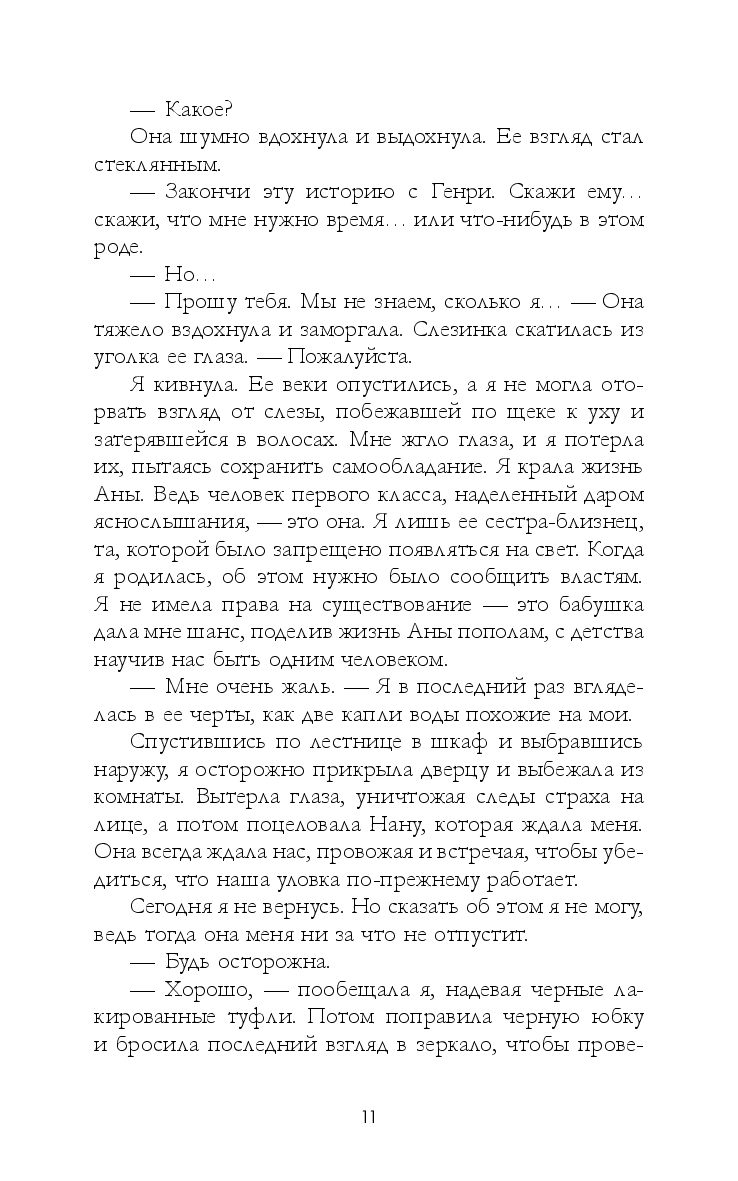 — Какое?

Она шумно вдохнула и выдохнула. Ее взгляд стал стеклянным.

— Закончи эту историю с Генри. Скажи ему… скажи, что мне нужно время… или что-нибудь в этом роде.

— Но…

— Прошу тебя. Мы не знаем, сколько я… — Она тяжело вздохнула и заморгала. Слезинка скатилась из уголка ее глаза. — Пожалуйста.

Я кивнула. Ее веки опустились, а я не могла оторвать взгляд от слезы, побежавшей по щеке к уху и затерявшейся в волосах. Мне жгло глаза, и я потерла их, пытаясь сохранить самообладание. Я крала жизнь Аны. Ведь человек первого класса, наделенный даром яснослышания, — это она. Я лишь ее сестра-близнец, та, которой было запрещено появляться на свет. Когда я родилась, об этом нужно было сообщить властям. Я не имела права на существование — это бабушка дала мне шанс, поделив жизнь Аны пополам, с детства научив нас быть одним человеком.

— Мне очень жаль. — Я в последний раз вгляделась в ее черты, как две капли воды похожие на мои.

Спустившись по лестнице в шкаф и выбравшись наружу, я осторожно прикрыла дверцу и выбежала из комнаты. Вытерла глаза, уничтожая следы страха на лице, а потом поцеловала Нану, которая ждала меня. Она всегда ждала нас, провожая и встречая, чтобы убедиться, что наша уловка по-прежнему работает.

Сегодня я не вернусь. Но сказать об этом я не могу, ведь тогда она меня ни за что не отпустит.

— Будь осторожна.

— Хорошо, — пообещала я, надевая черные лакированные туфли. Потом поправила черную юбку и бросила последний взгляд в зеркало, чтобы прове-

11